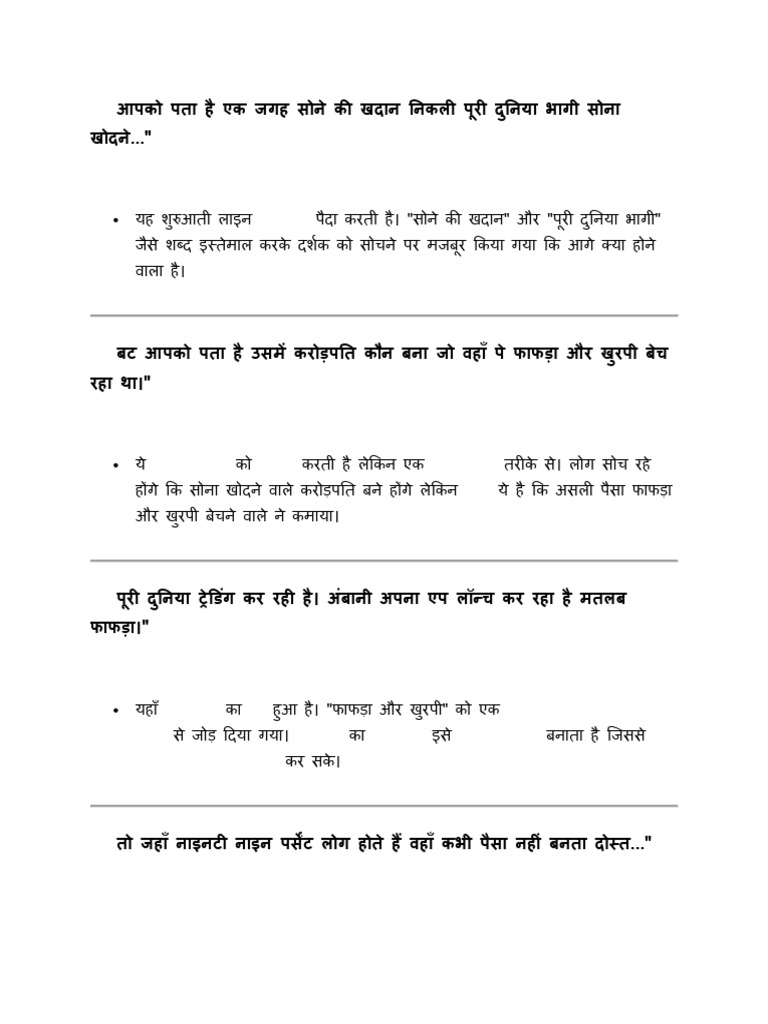 आपको पता है एक जगह सोने की खदान निकली पूरी दुनिया भागी सोना खोदने..."

• यह शुरुआती लाइन पैदा करती है। "सोने की खदान" और "पूरी दुनिया भागी" जैसे शब्द इस्तेमाल करके दर्शक को सोचने पर मजबूर किया गया कि आगे क्या होने वाला है।

बट आपको पता है उसमें करोड़पति कौन बना जो वहाँ पे फाफड़ा और खुरपी बेच रहा था।"

• ये को करती है लेकिन एक तरीके से। लोग सोच रहे होंगे कि सोना खोदने वाले करोड़पति बने होंगे लेकिन ये है कि असली पैसा फाफड़ा और खुरपी बेचने वाले ने कमाया।

पूरी दुनिया ट्रेडिंग कर रही है। अंबानी अपना एप लॉन्च कर रहा है मतलब फाफड़ा।"

• यहाँ का हुआ है। "फाफड़ा और खुरपी" को एक से जोड़ दिया गया। का इसे बनाता है जिससे कर सके।

तो जहाँ नाइनटी नाइन पर्सेंट लोग होते हैं वहाँ कभी पैसा नहीं बनता दोस्त..."